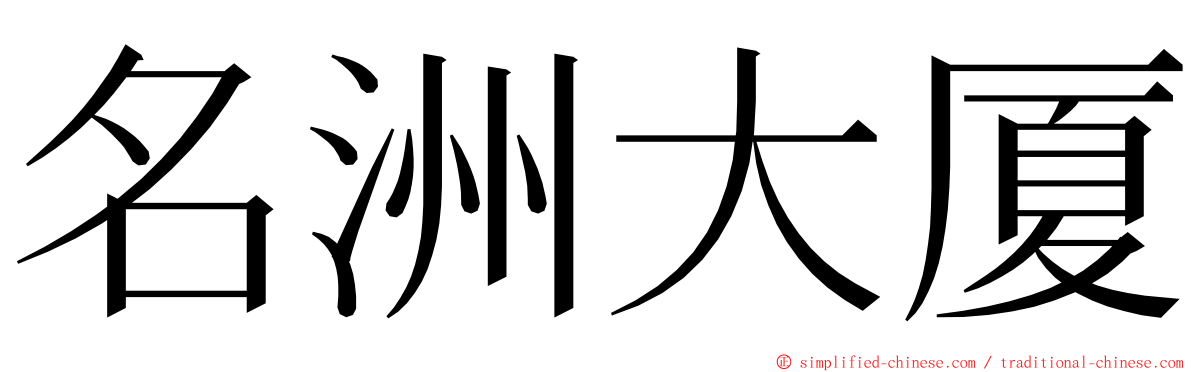 名洲大厦

© simplified-chinese.com / traditional-chinese.com